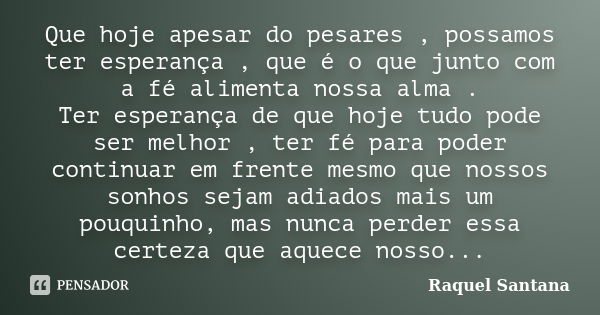 Que hoje apesar do pesares , possamos ter esperança , que é o que junto com a fé alimenta nossa alma .
Ter esperança de que hoje tudo pode ser melhor , ter fé para poder continuar em frente mesmo que nossos sonhos sejam adiados mais um pouquinho, mas nunca perder essa certeza que aquece nosso...

PENSADOR

Raquel Santana